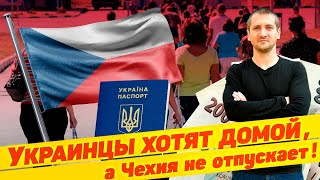 УКРАЇНА
ПАСПОРТ

200

УКРАИНЦЫ ХОТЯТ ДОМОЙ,
а Чехия не отпускает!